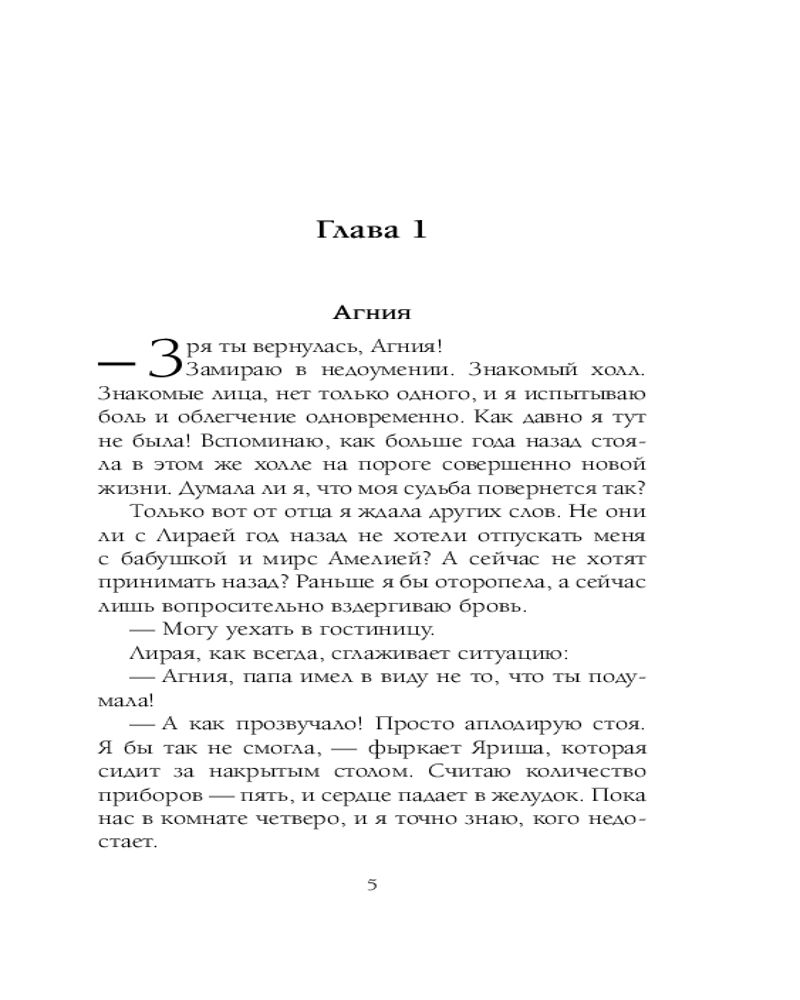 Глава 1

Агния

— Зря ты вернулась, Агния!

Замираю в недоумении. Знакомый холл. Знакомые лица, нет только одного, и я испытываю боль и облегчение одновременно. Как давно я тут не была! Вспоминаю, как больше года назад стояла в этом же холле на пороге совершенно новой жизни. Думала ли я, что моя судьба повернется так?

Только вот от отца я ждала других слов. Не они ли с Лираей год назад не хотели отпускать меня с бабушкой и мирс Амелией? А сейчас не хотят принимать назад? Раньше я бы оторопела, а сейчас лишь вопросительно вздергиваю бровь.

— Могу уехать в гостиницу.

Лирая, как всегда, сглаживает ситуацию:

— Агния, папа имел в виду не то, что ты подумала!

— А как прозвучало! Просто аплодирую стоя. Я бы так не смогла, — фыркает Яриша, которая сидит за накрытым столом. Считаю количество приборов — пять, и сердце падает в желудок. Пока нас в комнате четверо, и я точно знаю, кого недостает.

5